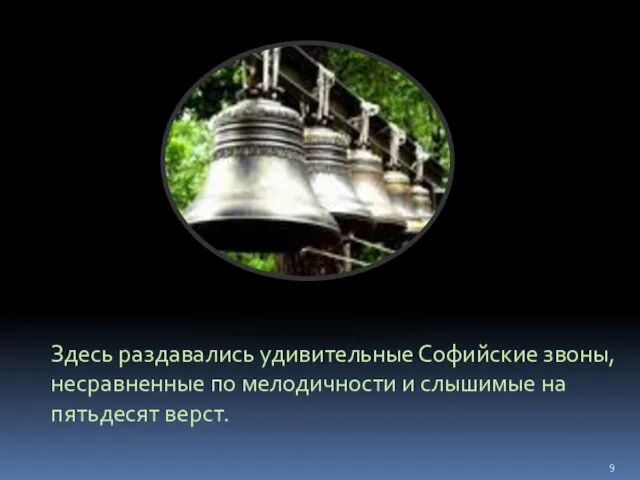 Здесь раздавались удивительные Софийские звоны, несравненные по мелодичности и слышимые на пятьдесят верст.

9